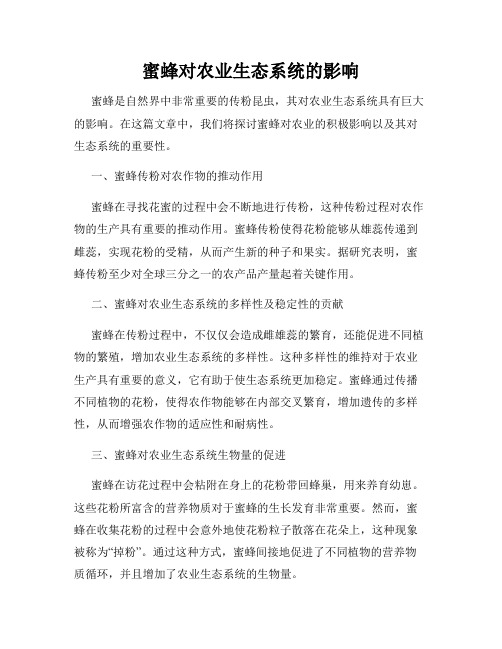 蜜蜂对农业生态系统的影响

蜜蜂是自然界中非常重要的传粉昆虫，其对农业生态系统具有巨大的影响。在这篇文章中，我们将探讨蜜蜂对农业的积极影响以及其对生态系统的重要性。

一、蜜蜂传粉对农作物的推动作用

蜜蜂在寻找花蜜的过程中会不断地进行传粉，这种传粉过程对农作物的生产具有重要的推动作用。蜜蜂传粉使得花粉能够从雄蕊传递到雌蕊，实现花粉的受精，从而产生新的种子和果实。据研究表明，蜜蜂传粉至少对全球三分之一的农产品产量起着关键作用。

二、蜜蜂对农业生态系统的多样性及稳定性的贡献

蜜蜂在传粉过程中，不仅仅会造成雌雄蕊的繁育，还能促进不同植物的繁殖，增加农业生态系统的多样性。这种多样性的维持对于农业生产具有重要的意义，它有助于使生态系统更加稳定。蜜蜂通过传播不同植物的花粉，使得农作物能够在内部交叉繁育，增加遗传的多样性，从而增强农作物的适应性和耐病性。

三、蜜蜂对农业生态系统生物量的促进

蜜蜂在访花过程中会粘附在身上的花粉带回蜂巢，用来养育幼崽。这些花粉所富含的营养物质对于蜜蜂的生长发育非常重要。然而，蜜蜂在收集花粉的过程中会意外地使花粉粒子散落在花朵上，这种现象被称为“掉粉”。通过这种方式，蜜蜂间接地促进了不同植物的营养物质循环，并且增加了农业生态系统的生物量。